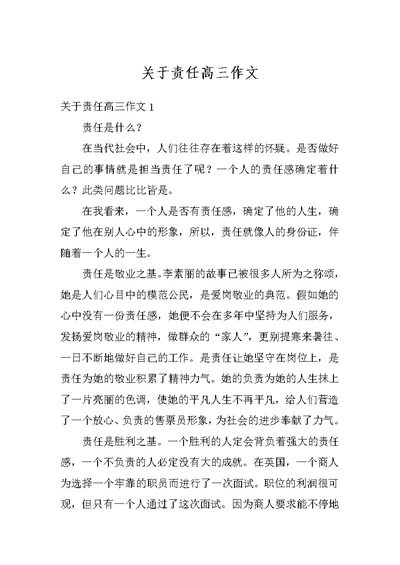 关于责任高三作文

关于责任高三作文 1

责任是什么？

在当代社会中，人们往往存在着这样的怀疑。是否做好自己的事情就是担当责任了呢？一个人的责任感确定着什么？此类问题比比皆是。

在我看来，一个人是否有责任感，确定了他的人生，确定了他在别人心中的形象，所以，责任就像人的身份证，伴随着一个人的一生。

责任是敬业之基。李素丽的故事已被很多人所为之称颂，她是人们心目中的模范公民，是爱岗敬业的典范。假如她的心中没有一份责任感，她便不会在多年中坚持为人们服务，发扬爱岗敬业的精神，做群众的“家人”，更别提寒来暑往、一日不断地做好自己的工作。是责任让她坚守在岗位上，是责任为她的敬业积累了精神力气。她的负责为她的人生抹上了一片亮丽的色调，使她的平凡人生不再平凡，给人们营造了一个放心、负责的售票员形象，为社会的进步奉献了力气。

责任是胜利之基。一个胜利的人定会背负着强大的责任感，一个不负责的人必定没有大的成就。在英国，一个商人为选择一个牢靠的职员而进行了一次面试。职位的利润很可观，但只有一个人通过了这次面试。因为商人要求能不停地